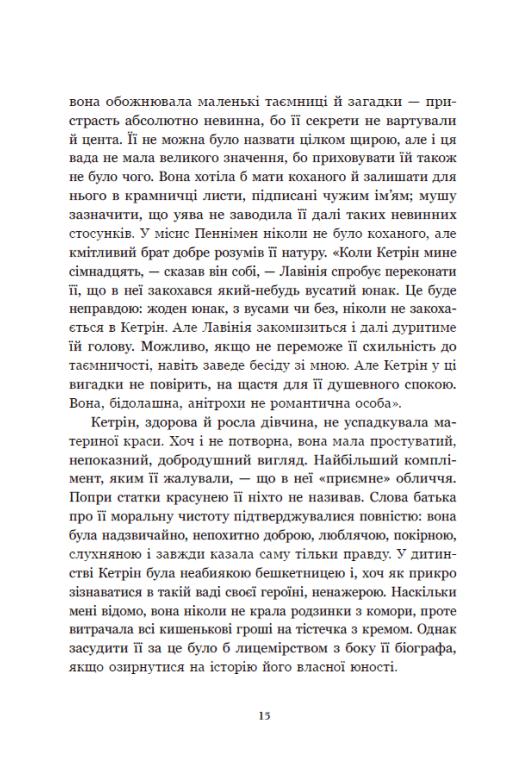 вона обожнювала маленькі таємниці й загадки — пристрасть абсолютно невинна, бо її секрети не вартували й цента. Її не можна було назвати цілком щирою, але і ця вада не мала великого значення, бо приховувати їй також не було чого. Вона хотіла б мати коханого й залишати для нього в крамничці листи, підписані чужим ім'ям; мушу зазначити, що уява не заводила її далі таких невинних стосунків. У місис Пеннімен ніколи не було коханого, але кмітливий брат добре розумів її натуру. «Коли Кетрін мине сімнадцять, — сказав він собі, — Лавінія спробує переконати її, що в неї закохався який-небудь вусатий юнак. Це буде неправдою: жоден юнак, з вусами чи без, ніколи не закохається в Кетрін. Але Лавінія закомизиться і далі дуритиме їй голову. Можливо, якщо не переможе її схильність до таємничості, навіть заведе бесіду зі мною. Але Кетрін у ці вигадки не повірить, на щастя для її душевного спокою. Вона, бідолашна, анітрохи не романтична особа».

Кетрін, здорова й росла дівчина, не успадкувала материної краси. Хоч і не потворна, вона мала простуватий, непоказний, добродушний вигляд. Найбільший комплімент, яким її жалували, — що в неї «приємне» обличчя. Попри статки красунею її ніхто не називав. Слова батька про її моральну чистоту підтверджувалися повністю: вона була надзвичайно, непохитно доброю, люблячою, покірною, слухняною і завжди казала саму тільки правду. У дитинстві Кетрін була неабиякою бешкетницею і, хоч як прикро зізнаватися в такій ваді своєї героїні, ненажерою. Наскільки мені відомо, вона ніколи не крала родзинки з комори, проте витрачала всі кишенькові гроші на тістечка з кремом. Однак засудити її за це було б лицемірством з боку її біографа, якщо озирнутися на історію його власної юності.

15